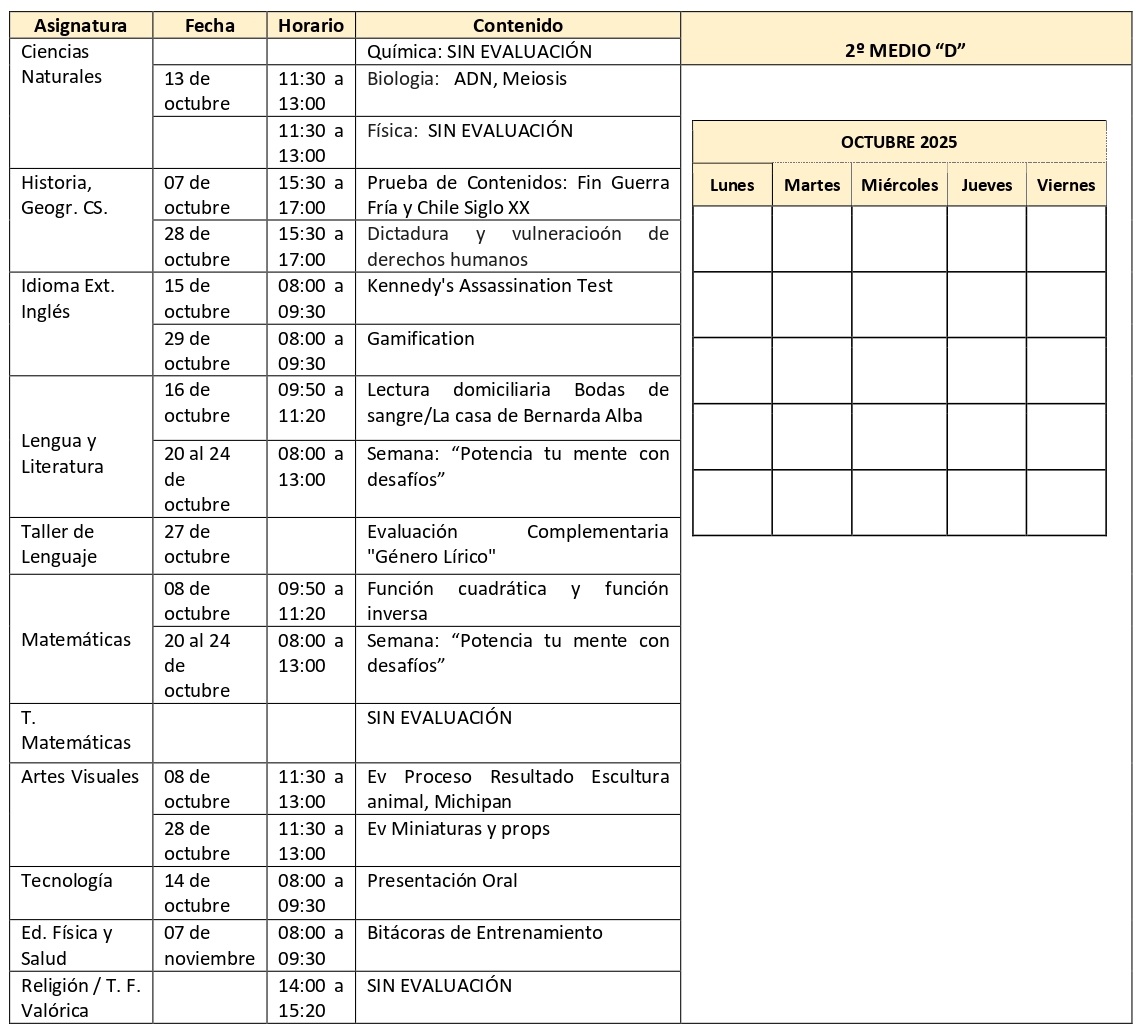 | Asignatura | Fecha | Horario | Contenido |
|---|---|---|---|
| Ciencias Naturales | | | Química: SIN EVALUACIÓN |
| | 13 de octubre | 11:30 a 13:00 | Biologia: ADN, Meiosis |
| | | 11:30 a 13:00 | Física: SIN EVALUACIÓN |
| Historia, Geogr. CS. | 07 de octubre | 15:30 a 17:00 | Prueba de Contenidos: Fin Guerra Fría y Chile Siglo XX |
| | 28 de octubre | 15:30 a 17:00 | Dictadura y vulneracioón de derechos humanos |
| Idioma Ext. Inglés | 15 de octubre | 08:00 a 09:30 | Kennedy's Assassination Test |
| | 29 de octubre | 08:00 a 09:30 | Gamification |
| Lengua y Literatura | 16 de octubre | 09:50 a 11:20 | Lectura domiciliaria Bodas de sangre/La casa de Bernarda Alba |
| | 20 al 24 de octubre | 08:00 a 13:00 | Semana: “Potencia tu mente con desafíos” |
| Taller de Lenguaje | 27 de octubre | | Evaluación Complementaria "Género Lírico" |
| Matemáticas | 08 de octubre | 09:50 a 11:20 | Función cuadrática y función inversa |
| | 20 al 24 de octubre | 08:00 a 13:00 | Semana: “Potencia tu mente con desafíos” |
| T. Matemáticas | | | SIN EVALUACIÓN |
| Artes Visuales | 08 de octubre | 11:30 a 13:00 | Ev Proceso Resultado Escultura animal, Michipan |
| | 28 de octubre | 11:30 a 13:00 | Ev Miniaturas y props |
| Tecnología | 14 de octubre | 08:00 a 09:30 | Presentación Oral |
| Ed. Física y Salud | 07 de noviembre | 08:00 a 09:30 | Bitácoras de Entrenamiento |
| Religión / T. F. Valórica | | 14:00 a 15:20 | SIN EVALUACIÓN |

2º MEDIO “D”

OCTUBRE 2025

| Lunes | Martes | Miércoles | Jueves | Viernes |
|---|---|---|---|---|
| | | | | |
| | | | | |
| | | | | |
| | | | | |
| | | | | |